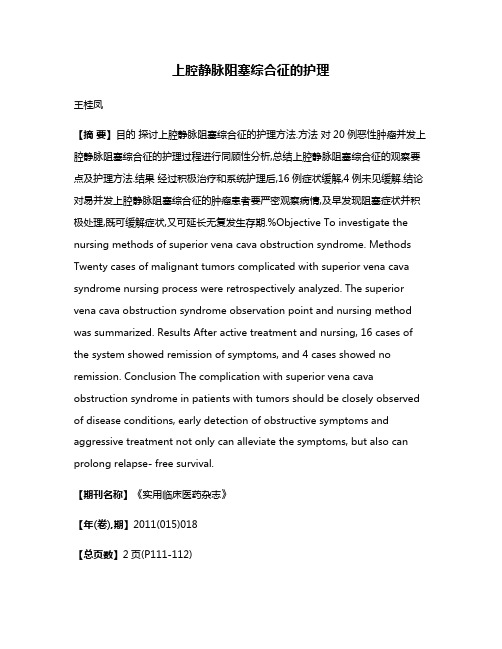 上腔静脉阻塞综合征的护理

王桂凤

【摘 要】目的 探讨上腔静脉阻塞综合征的护理方法.方法 对 20 例恶性肿瘤并发上腔静脉阻塞综合征的护理过程进行回顾性分析,总结上腔静脉阻塞综合征的观察要点及护理方法.结果 经过积极治疗和系统护理后,16 例症状缓解,4 例未见缓解.结论 对易并发上腔静脉阻塞综合征的肿瘤患者要严密观察病情,及早发现阻塞症状并积极处理,既可缓解症状,又可延长无复发生存期.%Objective To investigate the nursing methods of superior vena cava obstruction syndrome. Methods Twenty cases of malignant tumors complicated with superior vena cava syndrome nursing process were retrospectively analyzed. The superior vena cava obstruction syndrome observation point and nursing method was summarized. Results After active treatment and nursing, 16 cases of the system showed remission of symptoms, and 4 cases showed no remission. Conclusion The complication with superior vena cava obstruction syndrome in patients with tumors should be closely observed of disease conditions, early detection of obstructive symptoms and aggressive treatment not only can alleviate the symptoms, but also can prolong relapse- free survival.

【期刊名称】《实用临床医药杂志》

【年(卷),期】2011(015)018

【总页数】2 页(P111-112)